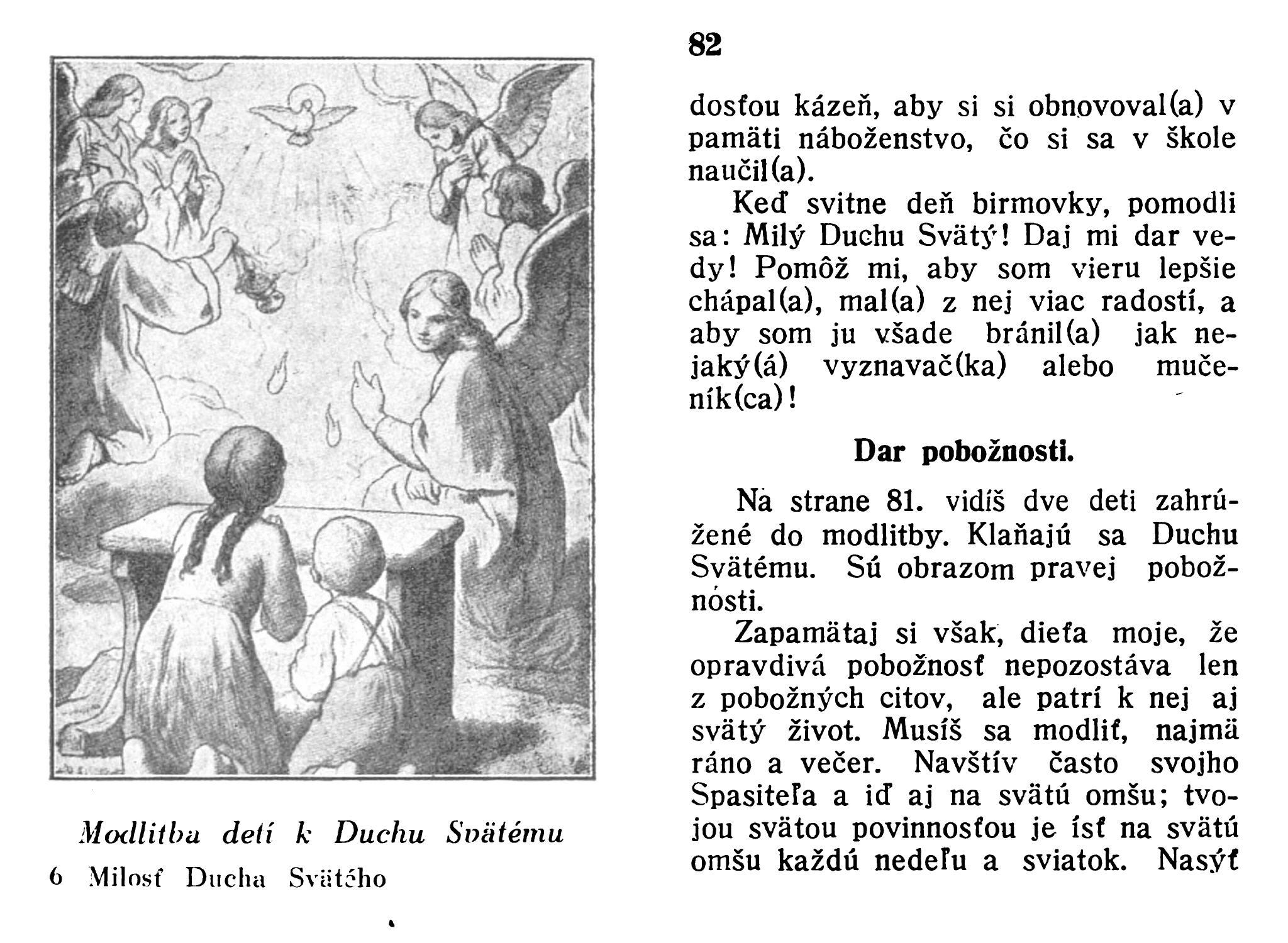 Modlitba detí k Duchu Svätému

6 Milosť Ducha Svätého

82

dosťou kázeň, aby si si obnovoval(a) v pamäti náboženstvo, čo si sa v škole naučil(a).

Keď svitne deň birmovky, pomodli sa: Milý Duchu Svätý! Daj mi dar vedy! Pomôž mi, aby som vieru lepšie chápal(a), mal(a) z nej viac radostí, a aby som ju všade bránil(a) jak nejaký(á) vyznavač(ka) alebo mučeník(ca)!

Dar pobožnosti.

Na strane 81. vidíš dve deti zahrúžené do modlitby. Klaňajú sa Duchu Svätému. Sú obrazom pravej pobožnosti.

Zapamätaj si však, dieťa moje, že opravdivá pobožnosť nepozostáva len z pobožných citov, ale patrí k nej aj svätý život. Musíš sa modliť, najmä ráno a večer. Navštív často svojho Spasiteľa a iď aj na svätú omšu; tvojou svätou povinnosťou je ísť na svätú omšu každú nedeľu a sviatok. Nasýť